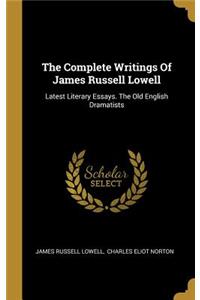 The Complete Writings Of James Russell Lowell

Latest Literary Essays. The Old English Dramatists

Scholar
SELECT

JAMES RUSSELL LOWELL, CHARLES ELIOT NORTON